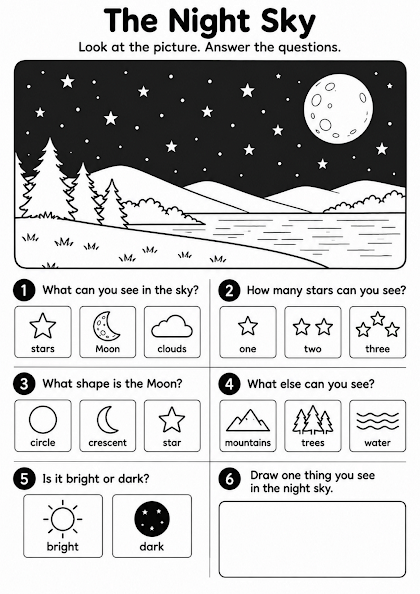 The Night Sky

Look at the picture. Answer the questions.

1 What can you see in the sky?

stars
Moon
clouds

2 How many stars can you see?

one
two
three

3 What shape is the Moon?

circle
crescent
star

4 What else can you see?

mountains
trees
water

5 Is it bright or dark?

bright
dark

6 Draw one thing you see in the night sky.